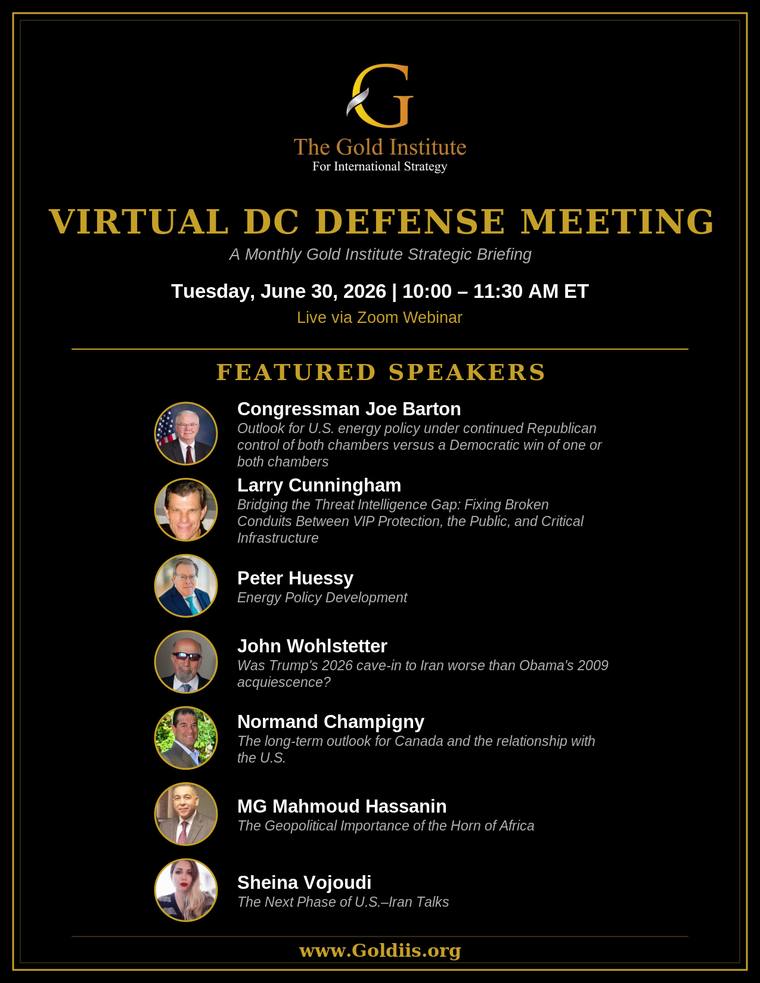 G
The Gold Institute
For International Strategy

VIRTUAL DC DEFENSE MEETING

A Monthly Gold Institute Strategic Briefing

Tuesday, June 30, 2026 | 10:00 – 11:30 AM ET

Live via Zoom Webinar

FEATURED SPEAKERS

Congressman Joe Barton
Outlook for U.S. energy policy under continued Republican control of both chambers versus a Democratic win of one or both chambers

Larry Cunningham
Bridging the Threat Intelligence Gap: Fixing Broken Conduits Between VIP Protection, the Public, and Critical Infrastructure

Peter Huessy
Energy Policy Development

John Wohlstetter
Was Trump's 2026 cave-in to Iran worse than Obama's 2009 acquiescence?

Normand Champigny
The long-term outlook for Canada and the relationship with the U.S.

MG Mahmoud Hassanin
The Geopolitical Importance of the Horn of Africa

Sheina Vojoudi
The Next Phase of U.S.–Iran Talks

www.Goldiis.org